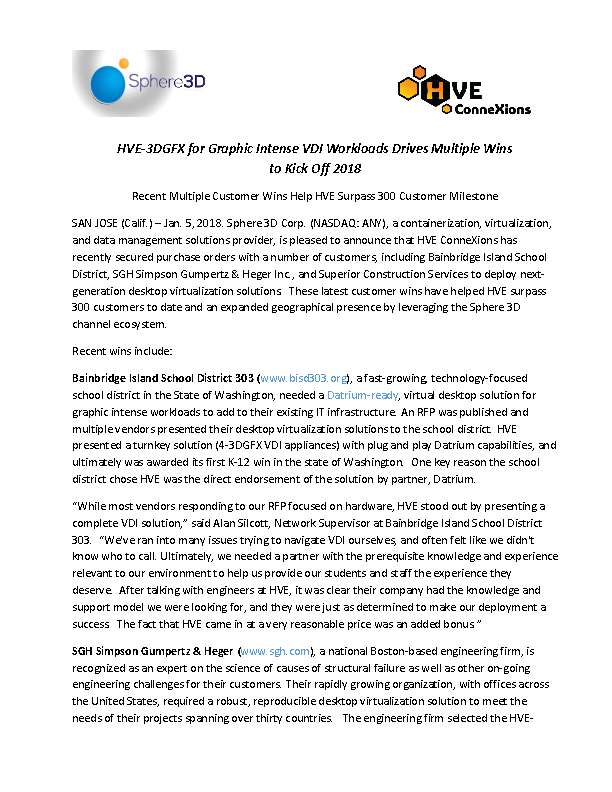 Sphere3D

HVE ConneXions

HVE-3DGFX for Graphic Intense VDI Workloads Drives Multiple Wins to Kick Off 2018

Recent Multiple Customer Wins Help HVE Surpass 300 Customer Milestone

SAN JOSE (Calif.) – Jan. 5, 2018. Sphere 3D Corp. (NASDAQ: ANY), a containerization, virtualization, and data management solutions provider, is pleased to announce that HVE ConneXions has recently secured purchase orders with a number of customers, including Bainbridge Island School District, SGH Simpson Gumpertz & Heger Inc., and Superior Construction Services to deploy next-generation desktop virtualization solutions. These latest customer wins have helped HVE surpass 300 customers to date and an expanded geographical presence by leveraging the Sphere 3D channel ecosystem.

Recent wins include:

Bainbridge Island School District 303 (www.bisd303.org), a fast-growing, technology-focused school district in the State of Washington, needed a Datrium-ready, virtual desktop solution for graphic intense workloads to add to their existing IT infrastructure. An RFP was published and multiple vendors presented their desktop virtualization solutions to the school district. HVE presented a turnkey solution (4-3DGFX VDI appliances) with plug and play Datrium capabilities, and ultimately was awarded its first K-12 win in the state of Washington. One key reason the school district chose HVE was the direct endorsement of the solution by partner, Datrium.

"While most vendors responding to our RFP focused on hardware, HVE stood out by presenting a complete VDI solution," said Alan Silcott, Network Supervisor at Bainbridge Island School District 303. "We've ran into many issues trying to navigate VDI ourselves, and often felt like we didn't know who to call. Ultimately, we needed a partner with the prerequisite knowledge and experience relevant to our environment to help us provide our students and staff the experience they deserve. After talking with engineers at HVE, it was clear their company had the knowledge and support model we were looking for, and they were just as determined to make our deployment a success. The fact that HVE came in at a very reasonable price was an added bonus."

SGH Simpson Gumpertz & Heger (www.sgh.com), a national Boston-based engineering firm, is recognized as an expert on the science of causes of structural failure as well as other on-going engineering challenges for their customers. Their rapidly growing organization, with offices across the United States, required a robust, reproducible desktop virtualization solution to meet the needs of their projects spanning over thirty countries. The engineering firm selected the HVE-